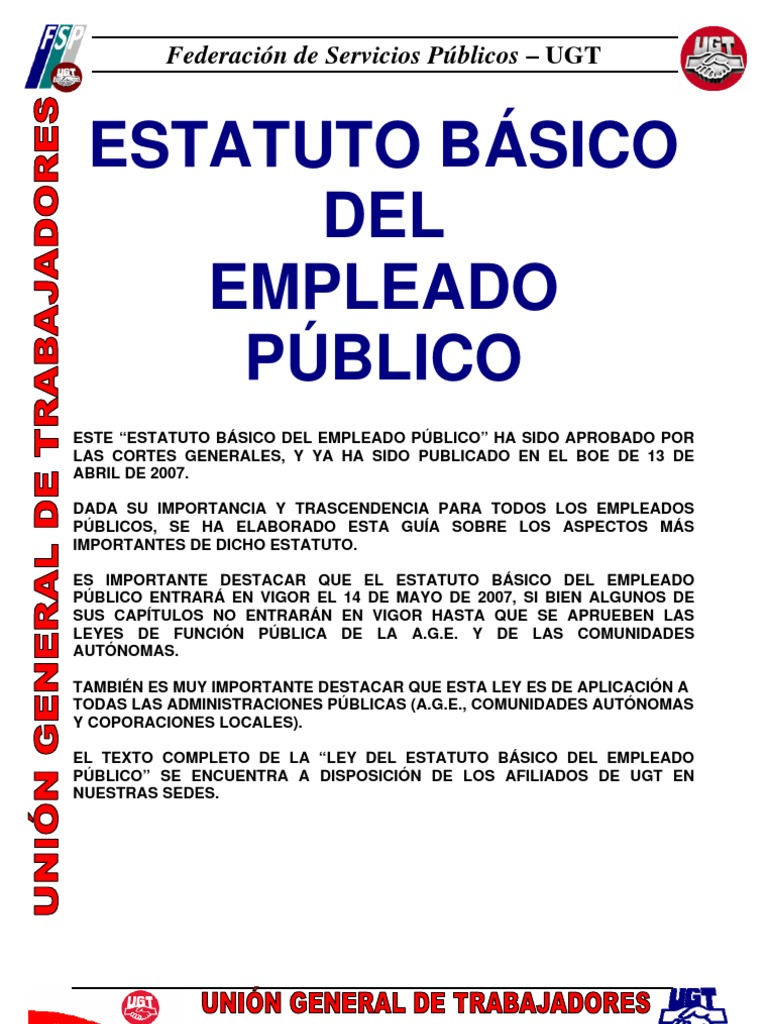 FSP
UGT

Federación de Servicios Públicos – UGT

UGT

UNIÓN GENERAL DE TRABAJADORES

ESTATUTO BÁSICO DEL EMPLEADO PÚBLICO

ESTE “ESTATUTO BÁSICO DEL EMPLEADO PÚBLICO” HA SIDO APROBADO POR LAS CORTES GENERALES, Y YA HA SIDO PUBLICADO EN EL BOE DE 13 DE ABRIL DE 2007.

DADA SU IMPORTANCIA Y TRASCENDENCIA PARA TODOS LOS EMPLEADOS PÚBLICOS, SE HA ELABORADO ESTA GUÍA SOBRE LOS ASPECTOS MÁS IMPORTANTES DE DICHO ESTATUTO.

ES IMPORTANTE DESTACAR QUE EL ESTATUTO BÁSICO DEL EMPLEADO PÚBLICO ENTRARÁ EN VIGOR EL 14 DE MAYO DE 2007, SI BIEN ALGUNOS DE SUS CAPÍTULOS NO ENTRARÁN EN VIGOR HASTA QUE SE APRUEBEN LAS LEYES DE FUNCIÓN PÚBLICA DE LA A.G.E. Y DE LAS COMUNIDADES AUTÓNOMAS.

TAMBIÉN ES MUY IMPORTANTE DESTACAR QUE ESTA LEY ES DE APLICACIÓN A TODAS LAS ADMINISTRACIONES PÚBLICAS (A.G.E., COMUNIDADES AUTÓNOMAS Y COPORACIONES LOCALES).

EL TEXTO COMPLETO DE LA “LEY DEL ESTATUTO BÁSICO DEL EMPLEADO PÚBLICO” SE ENCUENTRA A DISPOSICIÓN DE LOS AFILIADOS DE UGT EN NUESTRAS SEDES.

UGT
UNIÓN GENERAL DE TRABAJADORES
UGT